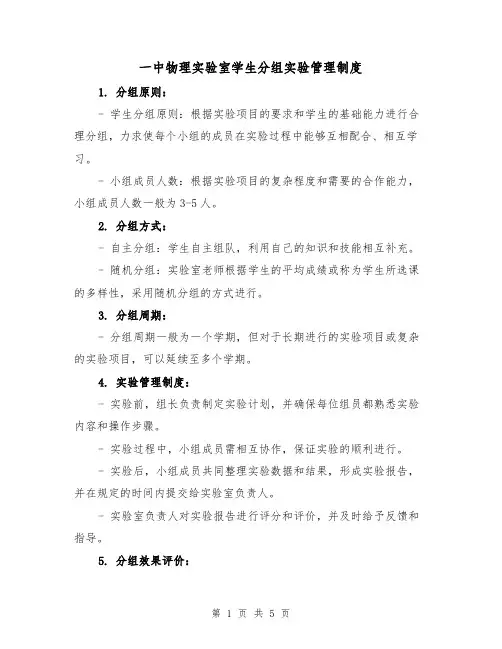 一中物理实验室学生分组实验管理制度

1. 分组原则：

- 学生分组原则：根据实验项目的要求和学生的基础能力进行合理分组，力求使每个小组的成员在实验过程中能够互相配合、相互学习。

- 小组成员人数：根据实验项目的复杂程度和需要的合作能力，小组成员人数一般为 3-5 人。

2. 分组方式：

- 自主分组：学生自主组队，利用自己的知识和技能相互补充。

- 随机分组：实验室老师根据学生的平均成绩或称为学生所选课的多样性，采用随机分组的方式进行。

3. 分组周期：

- 分组周期一般为一个学期，但对于长期进行的实验项目或复杂的实验项目，可以延续至多个学期。

4. 实验管理制度：

- 实验前，组长负责制定实验计划，并确保每位组员都熟悉实验内容和操作步骤。

- 实验过程中，小组成员需相互协作，保证实验的顺利进行。

- 实验后，小组成员共同整理实验数据和结果，形成实验报告，并在规定的时间内提交给实验室负责人。

- 实验室负责人对实验报告进行评分和评价，并及时给予反馈和指导。

5. 分组效果评价：

第 1 页 共 5 页